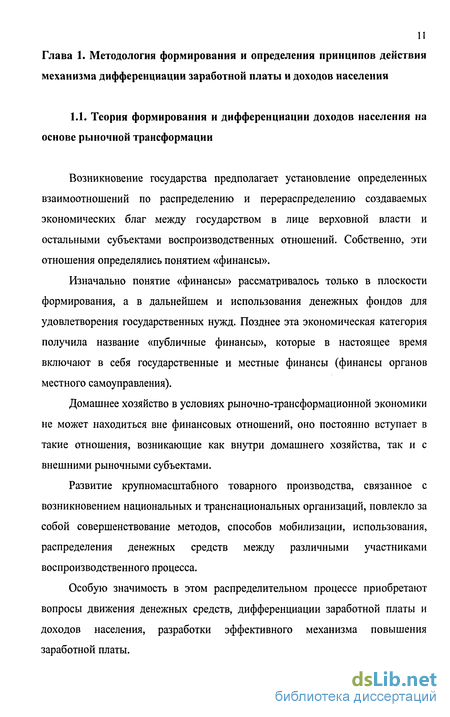 11

Глава 1. Методология формирования и определения принципов действия механизма дифференциации заработной платы и доходов населения

1.1. Теория формирования и дифференциации доходов населения на основе рыночной трансформации

Возникновение государства предполагает установление определенных взаимоотношений по распределению и перераспределению создаваемых экономических благ между государством в лице верховной власти и остальными субъектами воспроизводственных отношений. Собственно, эти отношения определялись понятием «финансы».

Изначально понятие «финансы» рассматривалось только в плоскости формирования, а в дальнейшем и использования денежных фондов для удовлетворения государственных нужд. Позднее эта экономическая категория получила название «публичные финансы», которые в настоящее время включают в себя государственные и местные финансы (финансы органов местного самоуправления).

Домашнее хозяйство в условиях рыночно-трансформационной экономики не может находиться вне финансовых отношений, оно постоянно вступает в такие отношения, возникающие как внутри домашнего хозяйства, так и с внешними рыночными субъектами.

Развитие крупномасштабного товарного производства, связанное с возникновением национальных и транснациональных организаций, повлекло за собой совершенствование методов, способов мобилизации, использования, распределения денежных средств между различными участниками воспроизводственного процесса.

Особую значимость в этом распределительном процессе приобретают вопросы движения денежных средств, дифференциации заработной платы и доходов населения, разработки эффективного механизма повышения заработной платы.

dsLib.net
библиотека диссертаций